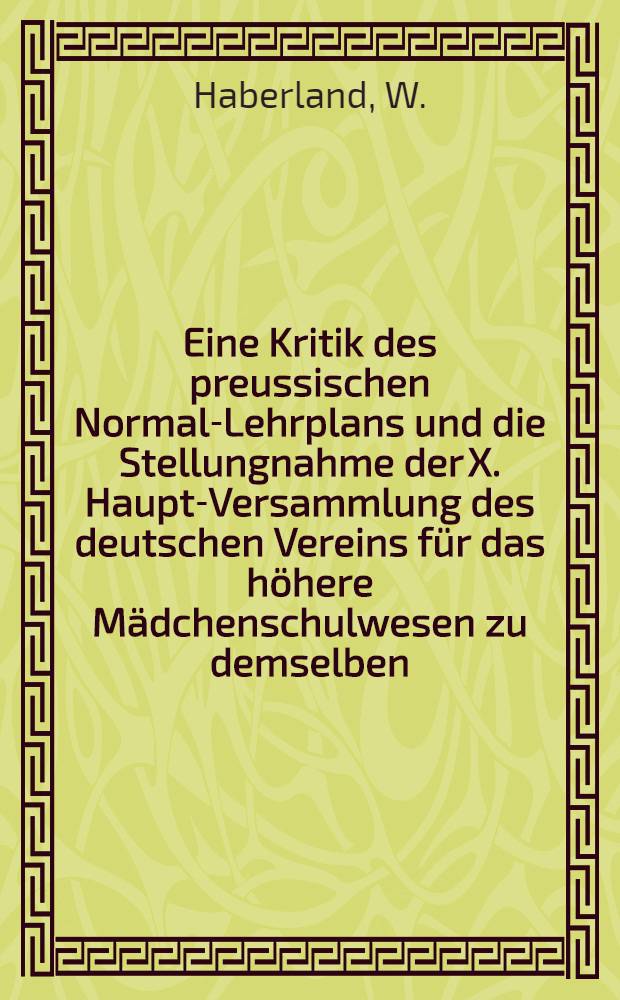 Haberland, W.

Eine Kritik des preussischen Normal-Lehrplans und die Stellungnahme der X. Haupt-Versammlung des deutschen Vereins für das höhere Mädchenschulwesen zu demselben